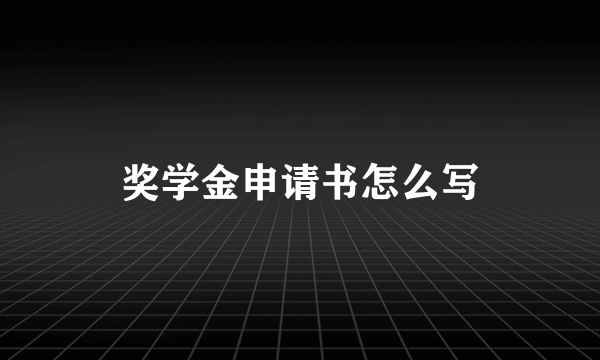 奖学金申请书怎么写